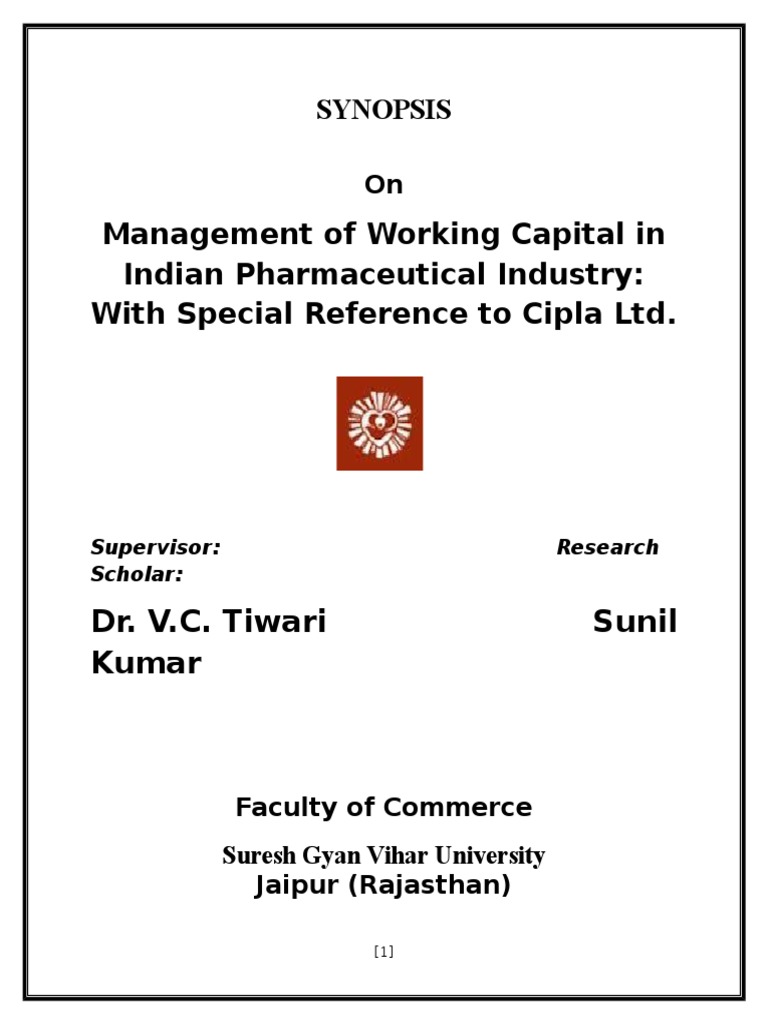 SYNOPSIS

On

Management of Working Capital in Indian Pharmaceutical Industry: With Special Reference to Cipla Ltd.

Supervisor: Research Scholar:

Dr. V.C. Tiwari Sunil Kumar

Faculty of Commerce

Suresh Gyan Vihar University
Jaipur (Rajasthan)

[1]